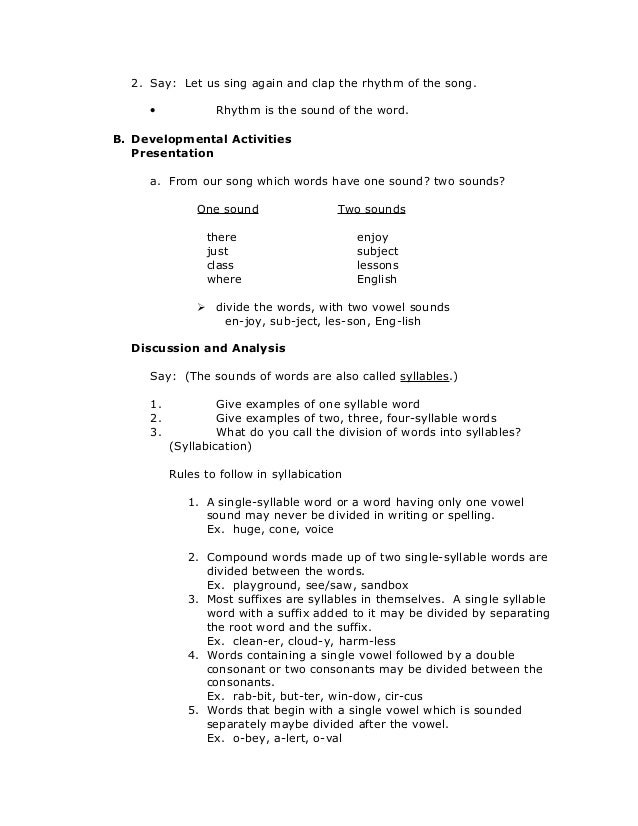 2. Say: Let us sing again and clap the rhythm of the song.

• Rhythm is the sound of the word.

B. Developmental Activities
Presentation

a. From our song which words have one sound? two sounds?

| One sound | Two sounds |
|---|---|
| there | enjoy |
| just | subject |
| class | lessons |
| where | English |

➢ divide the words, with two vowel sounds
en-joy, sub-ject, les-son, Eng-lish

Discussion and Analysis

Say: (The sounds of words are also called syllables.)

1. Give examples of one syllable word
2. Give examples of two, three, four-syllable words
3. What do you call the division of words into syllables? (Syllabication)

Rules to follow in syllabication

1. A single-syllable word or a word having only one vowel sound may never be divided in writing or spelling.
Ex. huge, cone, voice

2. Compound words made up of two single-syllable words are divided between the words.
Ex. playground, see/saw, sandbox
3. Most suffixes are syllables in themselves. A single syllable word with a suffix added to it may be divided by separating the root word and the suffix.
Ex. clean-er, cloud-y, harm-less
4. Words containing a single vowel followed by a double consonant or two consonants may be divided between the consonants.
Ex. rab-bit, but-ter, win-dow, cir-cus
5. Words that begin with a single vowel which is sounded separately maybe divided after the vowel.
Ex. o-bey, a-lert, o-val